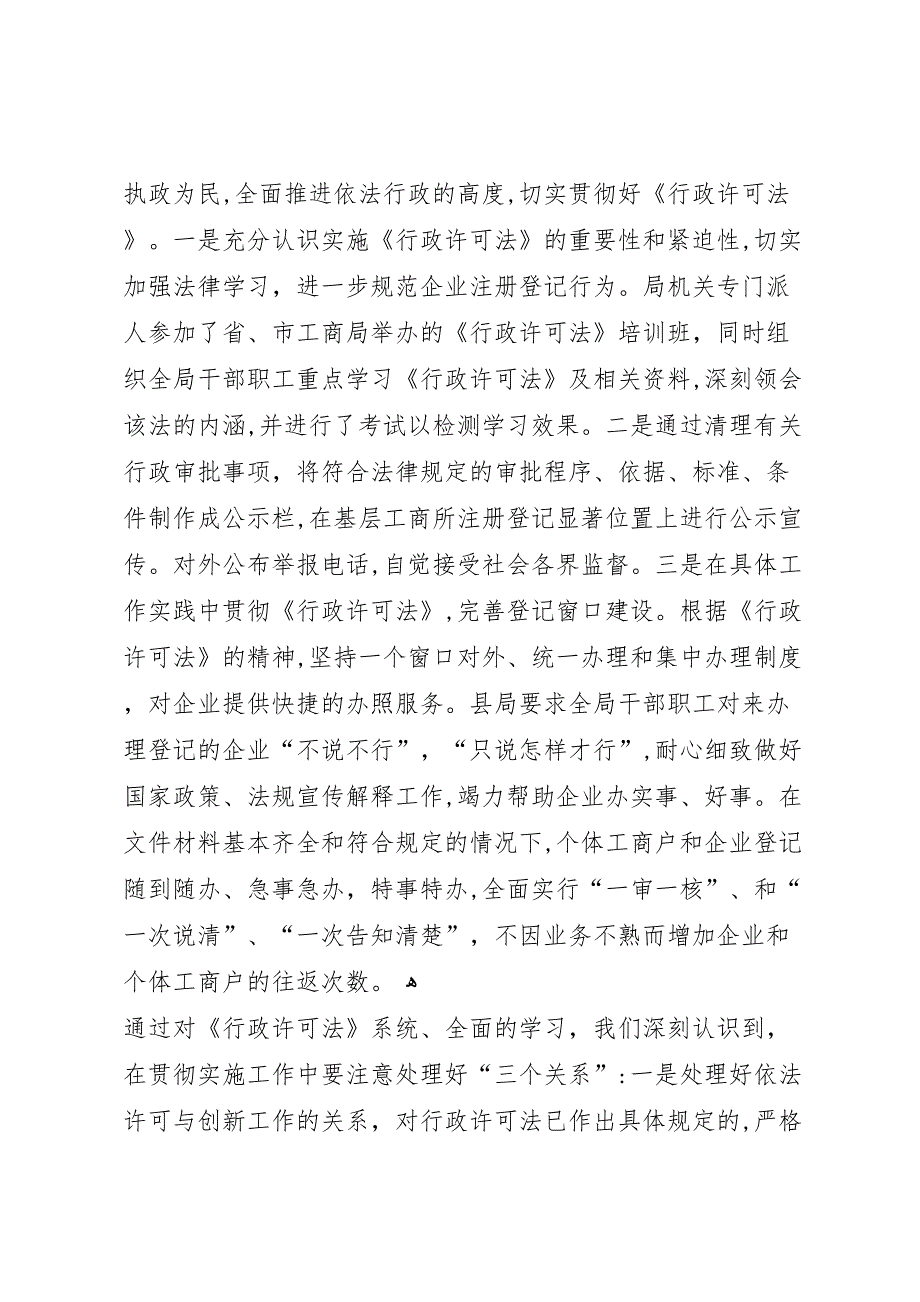 执政为民,全面推进依法行政的高度,切实贯彻好《行政许可法》。一是充分认识实施《行政许可法》的重要性和紧迫性,切实加强法律学习，进一步规范企业注册登记行为。局机关专门派人参加了省、市工商局举办的《行政许可法》培训班，同时组织全局干部职工重点学习《行政许可法》及相关资料,深刻领会该法的内涵,并进行了考试以检测学习效果。二是通过清理有关行政审批事项，将符合法律规定的审批程序、依据、标准、条件制作成公示栏,在基层工商所注册登记显著位置上进行公示宣传。对外公布举报电话,自觉接受社会各界监督。三是在具体工作实践中贯彻《行政许可法》,完善登记窗口建设。根据《行政许可法》的精神,坚持一个窗口对外、统一办理和集中办理制度，对企业提供快捷的办照服务。县局要求全局干部职工对来办理登记的企业“不说不行”，“只说怎样才行”,耐心细致做好国家政策、法规宣传解释工作,竭力帮助企业办实事、好事。在文件材料基本齐全和符合规定的情况下,个体工商户和企业登记随到随办、急事急办，特事特办,全面实行“一审一核”、和“一次说清”、“一次告知清楚”，不因业务不熟而增加企业和个体工商户的往返次数。

通过对《行政许可法》系统、全面的学习，我们深刻认识到，在贯彻实施工作中要注意处理好“三个关系”:一是处理好依法许可与创新工作的关系，对行政许可法已作出具体规定的,严格